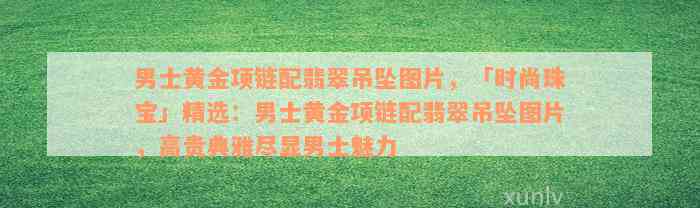 男士黄金项链配翡翠吊坠图片，「时尚珠宝」精选：男士黄金项链配翡翠吊坠图片，高贵典雅尽显男士魅力

xunlv